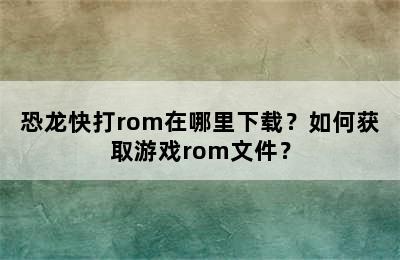 恐龙快打rom在哪里下载？如何获取游戏rom文件？